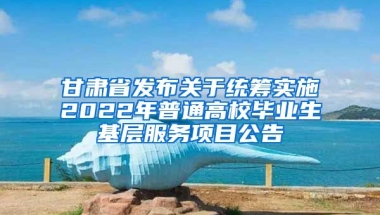 甘肃省发布关于统筹实施2022年普通高校毕业生基层服务项目公告